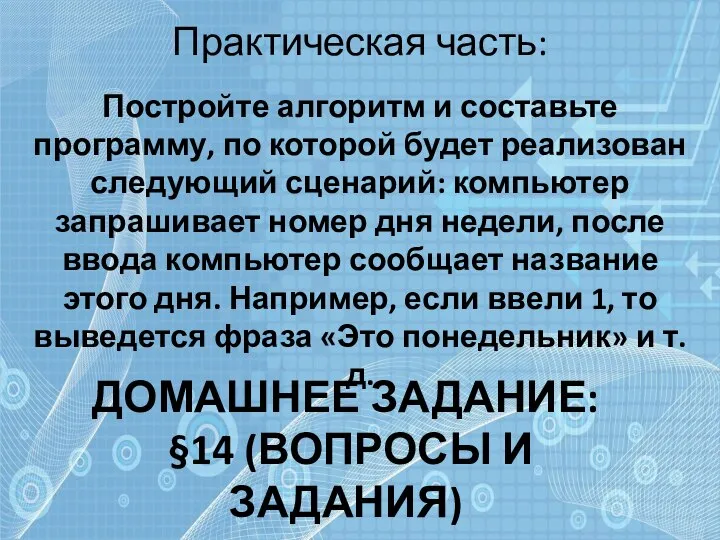 Практическая часть:

Постройте алгоритм и составьте программу, по которой будет реализован следующий сценарий: компьютер запрашивает номер дня недели, после ввода компьютер сообщает название этого дня. Например, если ввели 1, то выведется фраза «Это понедельник» и т. д.

ДОМАШНЕЕ ЗАДАНИЕ: §14 (ВОПРОСЫ И ЗАДАНИЯ)